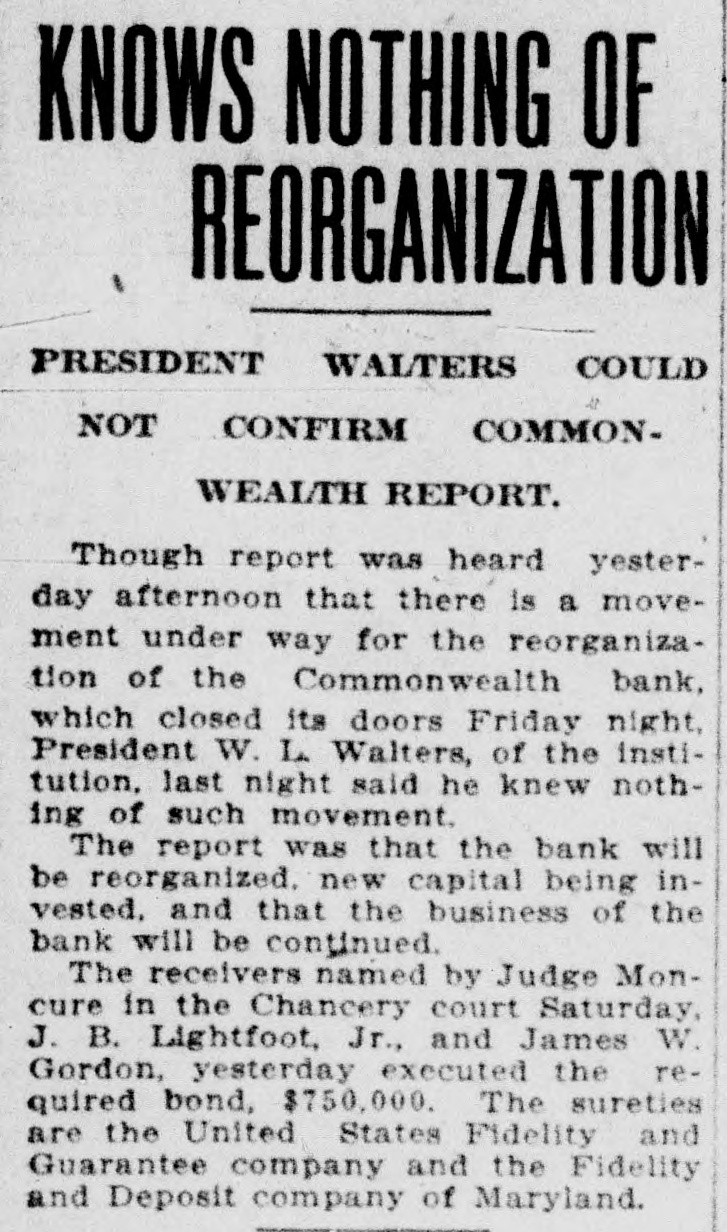 KNOWS NOTHING OF REORGANIZATION

PRESIDENT WALTERS COULD NOT CONFIRM COMMONWEALTH REPORT.

Though report was heard yesterday afternoon that there is a movement under way for the reorganization of the Commonwealth bank, which closed its doors Friday night, President W. L. Walters, of the institution, last night said he knew nothing of such movement.

The report was that the bank will be reorganized, new capital being invested, and that the business of the bank will be continued.

The receivers named by Judge Moncure in the Chancery court Saturday, J. B. Lightfoot, Jr., and James W. Gordon, yesterday executed the required bond, $750,000. The sureties are the United States Fidelity and Guarantee company and the Fidelity and Deposit company of Maryland.